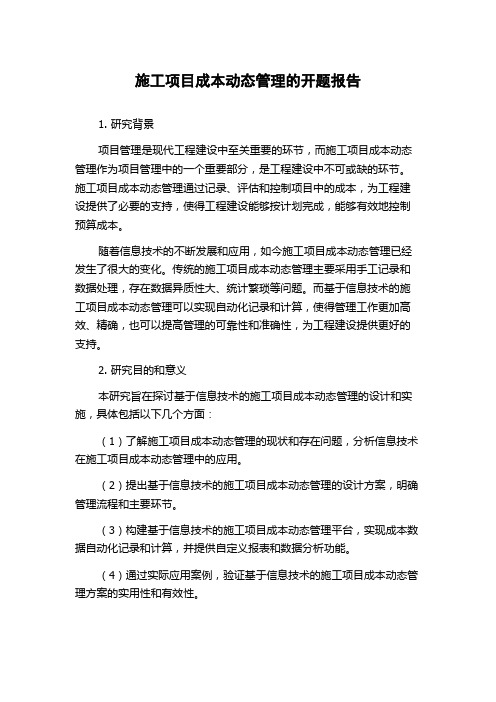 施工项目成本动态管理的开题报告

1. 研究背景

项目管理是现代工程建设中至关重要的环节，而施工项目成本动态管理作为项目管理中的一个重要部分，是工程建设中不可或缺的环节。施工项目成本动态管理通过记录、评估和控制项目中的成本，为工程建设提供了必要的支持，使得工程建设能够按计划完成，能够有效地控制预算成本。

随着信息技术的不断发展和应用，如今施工项目成本动态管理已经发生了很大的变化。传统的施工项目成本动态管理主要采用手工记录和数据处理，存在数据异质性大、统计繁琐等问题。而基于信息技术的施工项目成本动态管理可以实现自动化记录和计算，使得管理工作更加高效、精确，也可以提高管理的可靠性和准确性，为工程建设提供更好的支持。

2. 研究目的和意义

本研究旨在探讨基于信息技术的施工项目成本动态管理的设计和实施，具体包括以下几个方面：

（1）了解施工项目成本动态管理的现状和存在问题，分析信息技术在施工项目成本动态管理中的应用。

（2）提出基于信息技术的施工项目成本动态管理的设计方案，明确管理流程和主要环节。

（3）构建基于信息技术的施工项目成本动态管理平台，实现成本数据自动化记录和计算，并提供自定义报表和数据分析功能。

（4）通过实际应用案例，验证基于信息技术的施工项目成本动态管理方案的实用性和有效性。